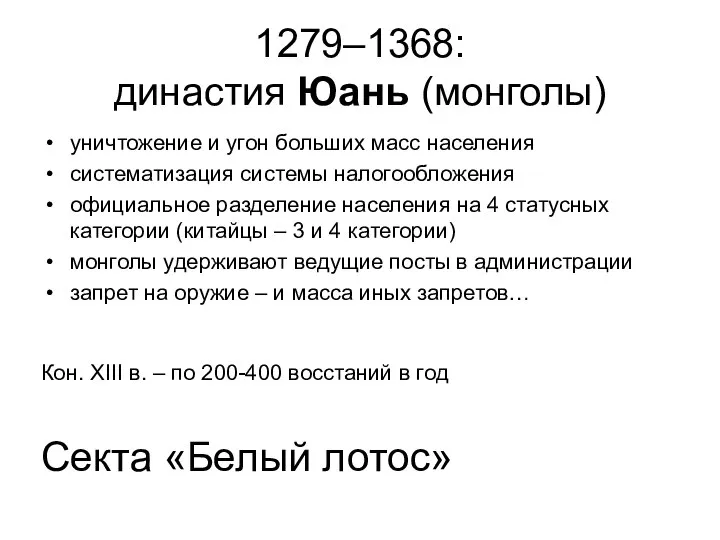 1279–1368:
династия Юань (монголы)

• уничтожение и угон больших масс населения
• систематизация системы налогообложения
• официальное разделение населения на 4 статусных категории (китайцы – 3 и 4 категории)
• монголы удерживают ведущие посты в администрации
• запрет на оружие – и масса иных запретов…

Кон. XIII в. – по 200-400 восстаний в год

Секта «Белый лотос»